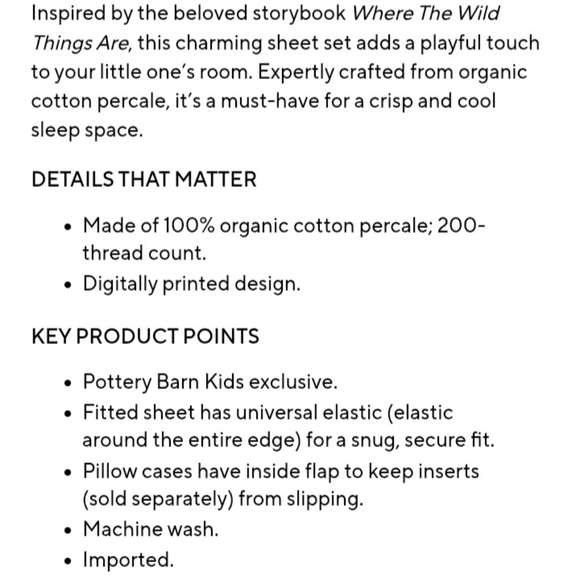 Inspired by the beloved storybook Where The Wild Things Are, this charming sheet set adds a playful touch to your little one's room. Expertly crafted from organic cotton percale, it's a must-have for a crisp and cool sleep space.

DETAILS THAT MATTER

- Made of 100% organic cotton percale; 200-thread count.
- Digitally printed design.

KEY PRODUCT POINTS

- Pottery Barn Kids exclusive.
- Fitted sheet has universal elastic (elastic around the entire edge) for a snug, secure fit.
- Pillow cases have inside flap to keep inserts (sold separately) from slipping.
- Machine wash.
- Imported.